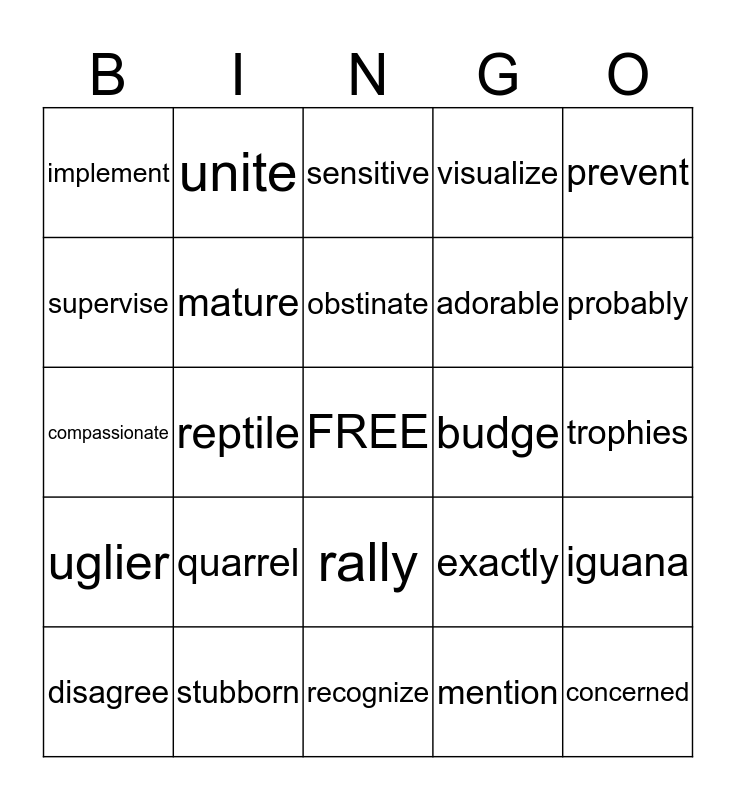 | B | I | N | G | O |
|---|---|---|---|---|
| implement | unite | sensitive | visualize | prevent |
| supervise | mature | obstinate | adorable | probably |
| compassionate | reptile | FREE | budge | trophies |
| uglier | quarrel | rally | exactly | iguana |
| disagree | stubborn | recognize | mention | concerned |